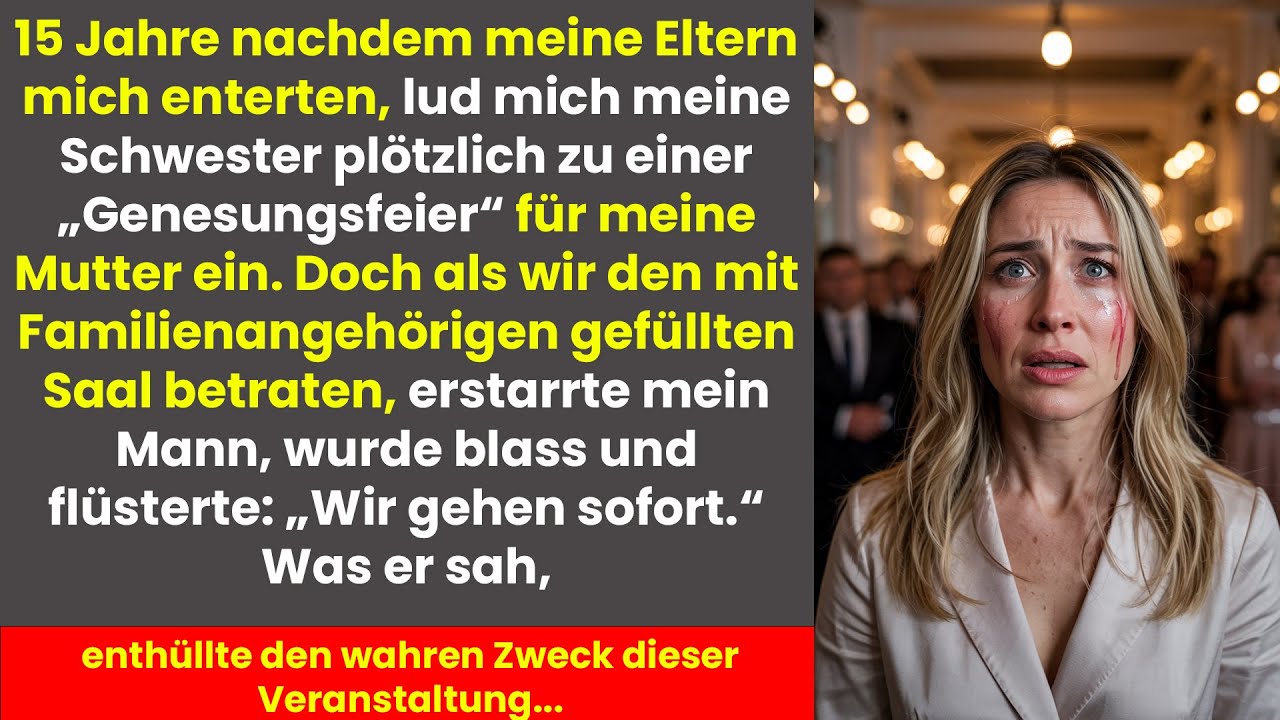 15 Jahre nachdem meine Eltern mich enterten, lud mich meine Schwester plötzlich zu einer „Genesungsfeier“ für meine Mutter ein. Doch als wir den mit Familienangehörigen gefüllten Saal betraten, erstarrte mein Mann, wurde blass und flüsterte: „Wir gehen sofort.“ Was er sah,

enthüllte den wahren Zweck dieser Veranstaltung...